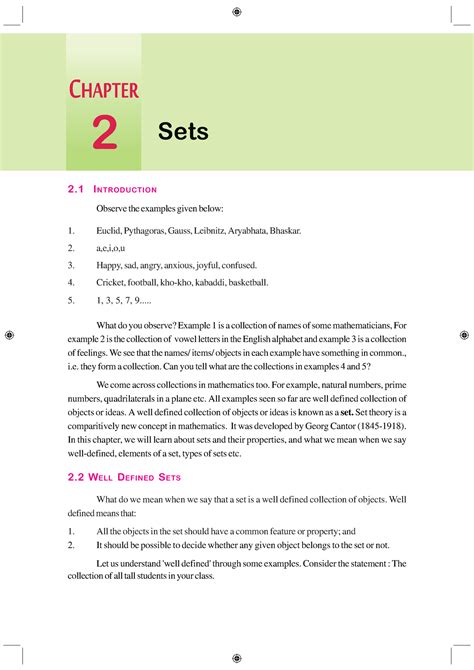 CHAPTER

2 Sets

2.1 INTRODUCTION

Observe the examples given below:

1. Euclid, Pythagoras, Gauss, Leibnitz, Aryabhata, Bhaskar.
2. a,e,i,o,u
3. Happy, sad, angry, anxious, joyful, confused.
4. Cricket, football, kho-kho, kabaddi, basketball.
5. 1, 3, 5, 7, 9.....

What do you observe? Example 1 is a collection of names of some mathematicians, For example 2 is the collection of vowel letters in the English alphabet and example 3 is a collection of feelings. We see that the names/ items/ objects in each example have something in common., i.e. they form a collection. Can you tell what are the collections in examples 4 and 5?

We come across collections in mathematics too. For example, natural numbers, prime numbers, quadrilaterals in a plane etc. All examples seen so far are well defined collection of objects or ideas. A well defined collection of objects or ideas is known as a **set.** Set theory is a comparitively new concept in mathematics. It was developed by Georg Cantor (1845-1918). In this chapter, we will learn about sets and their properties, and what we mean when we say well-defined, elements of a set, types of sets etc.

2.2 WELL DEFINED SETS

What do we mean when we say that a set is a well defined collection of objects. Well defined means that:

1. All the objects in the set should have a common feature or property; and
2. It should be possible to decide whether any given object belongs to the set or not.

Let us understand 'well defined' through some examples. Consider the statement : The collection of all tall students in your class.